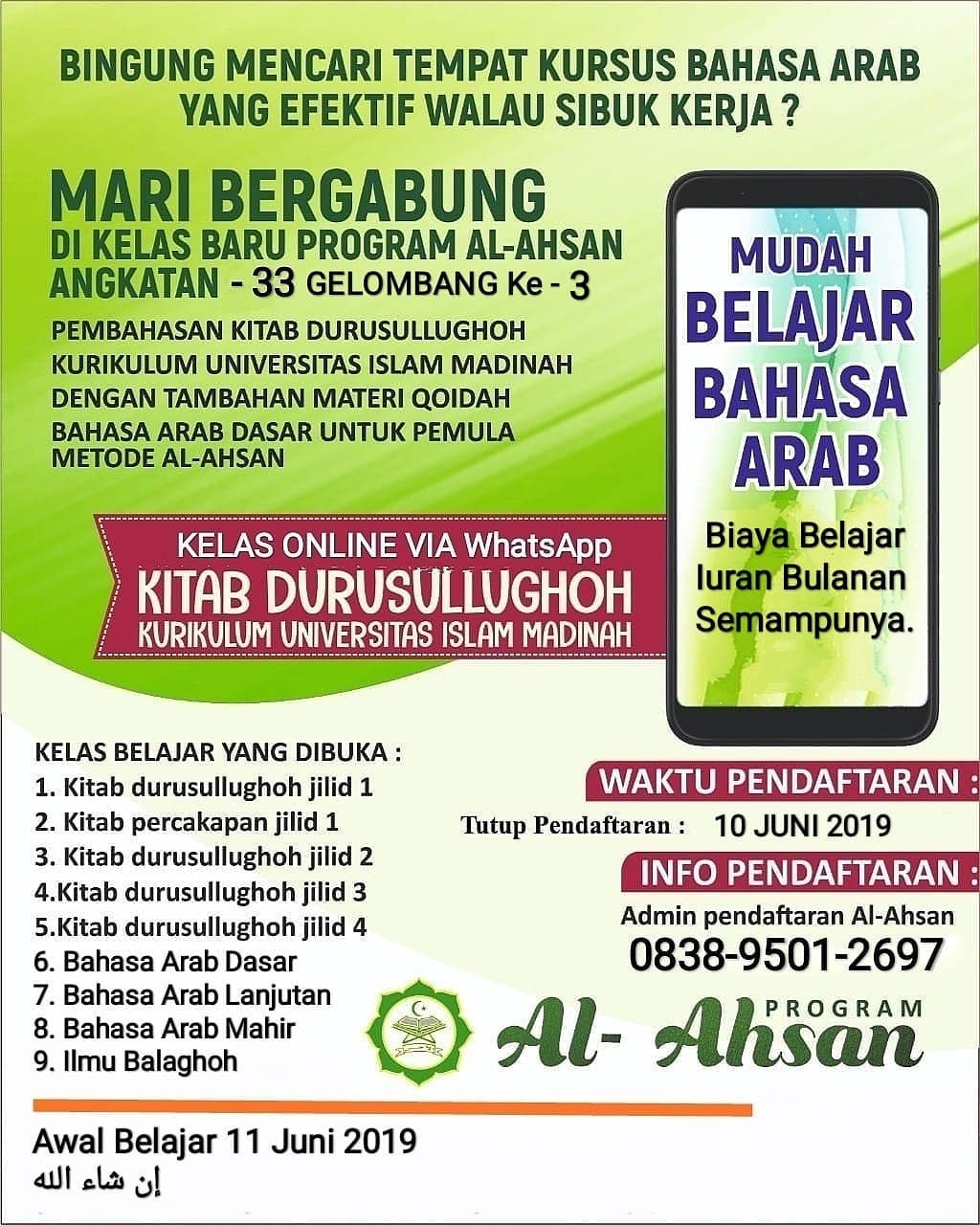 BINGUNG MENCARI TEMPAT KURSUS BAHASA ARAB YANG EFEKTIF WALAU SIBUK KERJA ?

MARI BERGABUNG
DI KELAS BARU PROGRAM AL-AHSAN
ANGKATAN - 33 GELOMBANG Ke - 3

PEMBAHASAN KITAB DURUSULLUGHOH
KURIKULUM UNIVERSITAS ISLAM MADINAH
DENGAN TAMBAHAN MATERI QOIDAH
BAHASA ARAB DASAR UNTUK PEMULA
METODE AL-AHSAN

KELAS ONLINE VIA WhatsApp
KITAB DURUSULLUGHOH
KURIKULUM UNIVERSITAS ISLAM MADINAH

MUDAH
BELAJAR
BAHASA
ARAB

Biaya Belajar
Iuran Bulanan
Semampunya.

KELAS BELAJAR YANG DIBUKA :
1. Kitab durusullughoh jilid 1
2. Kitab percakapan jilid 1
3. Kitab durusullughoh jilid 2
4.Kitab durusullughoh jilid 3
5.Kitab durusullughoh jilid 4
6. Bahasa Arab Dasar
7. Bahasa Arab Lanjutan
8. Bahasa Arab Mahir
9. Ilmu Balaghoh

WAKTU PENDAFTARAN :
Tutup Pendaftaran : 10 JUNI 2019

INFO PENDAFTARAN :
Admin pendaftaran Al-Ahsan
0838-9501-2697

PROGRAM
Al- Ahsan

Awal Belajar 11 Juni 2019
إن شاء الله